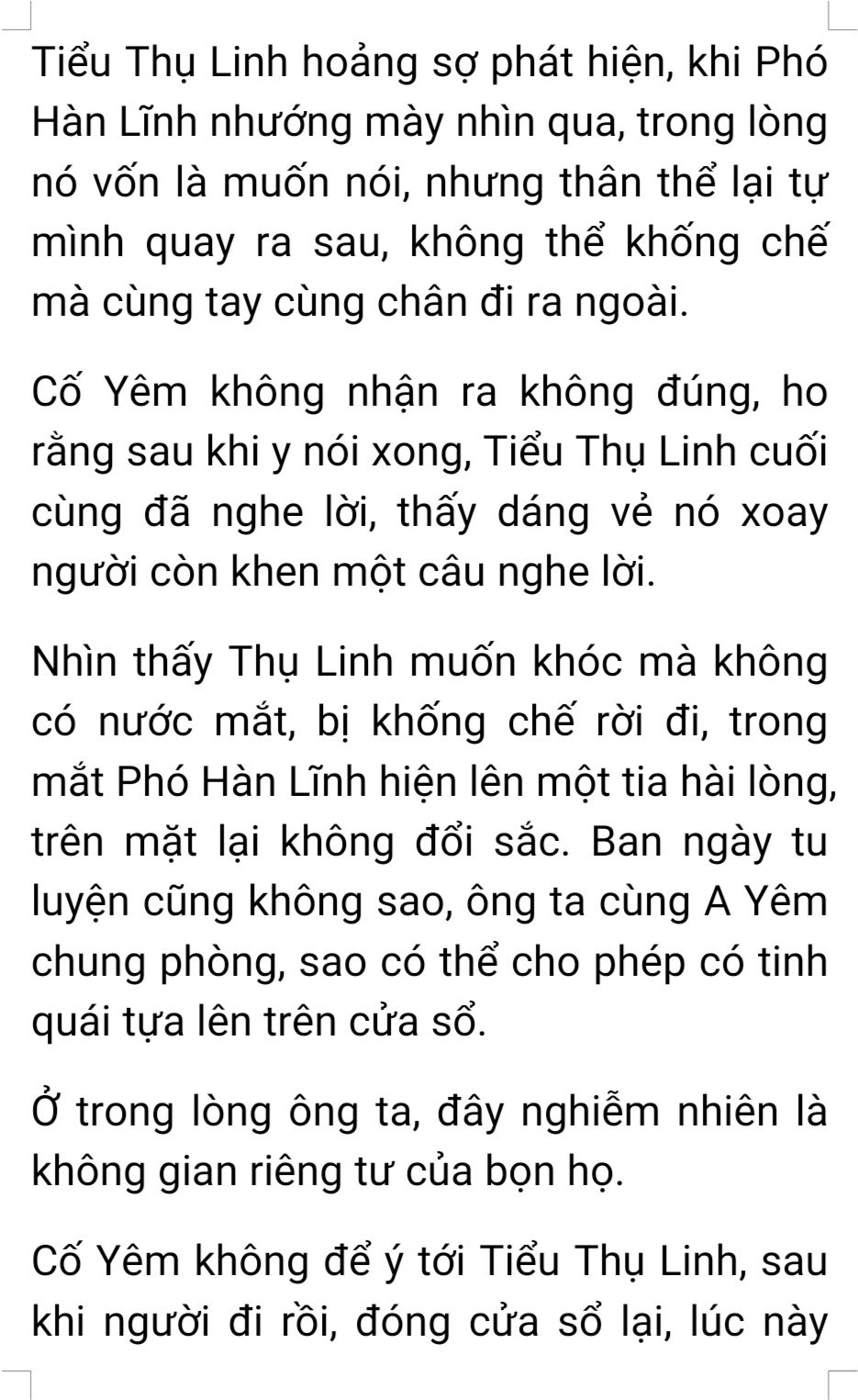 Tiểu Thụ Linh hoảng sợ phát hiện, khi Phó Hàn Lĩnh nhướng mày nhìn qua, trong lòng nó vốn là muốn nói, nhưng thân thể lại tự mình quay ra sau, không thể khống chế mà cùng tay cùng chân đi ra ngoài.

Cố Yêm không nhận ra không đúng, ho rằng sau khi y nói xong, Tiểu Thụ Linh cuối cùng đã nghe lời, thấy dáng vẻ nó xoay người còn khen một câu nghe lời.

Nhìn thấy Thụ Linh muốn khóc mà không có nước mắt, bị khống chế rời đi, trong mắt Phó Hàn Lĩnh hiện lên một tia hài lòng, trên mặt lại không đổi sắc. Ban ngày tu luyện cũng không sao, ông ta cùng A Yêm chung phòng, sao có thể cho phép có tinh quái tựa lên trên cửa sổ.

Ở trong lòng ông ta, đây nghiễm nhiên là không gian riêng tư của bọn họ.

Cố Yêm không để ý tới Tiểu Thụ Linh, sau khi người đi rồi, đóng cửa sổ lại, lúc này